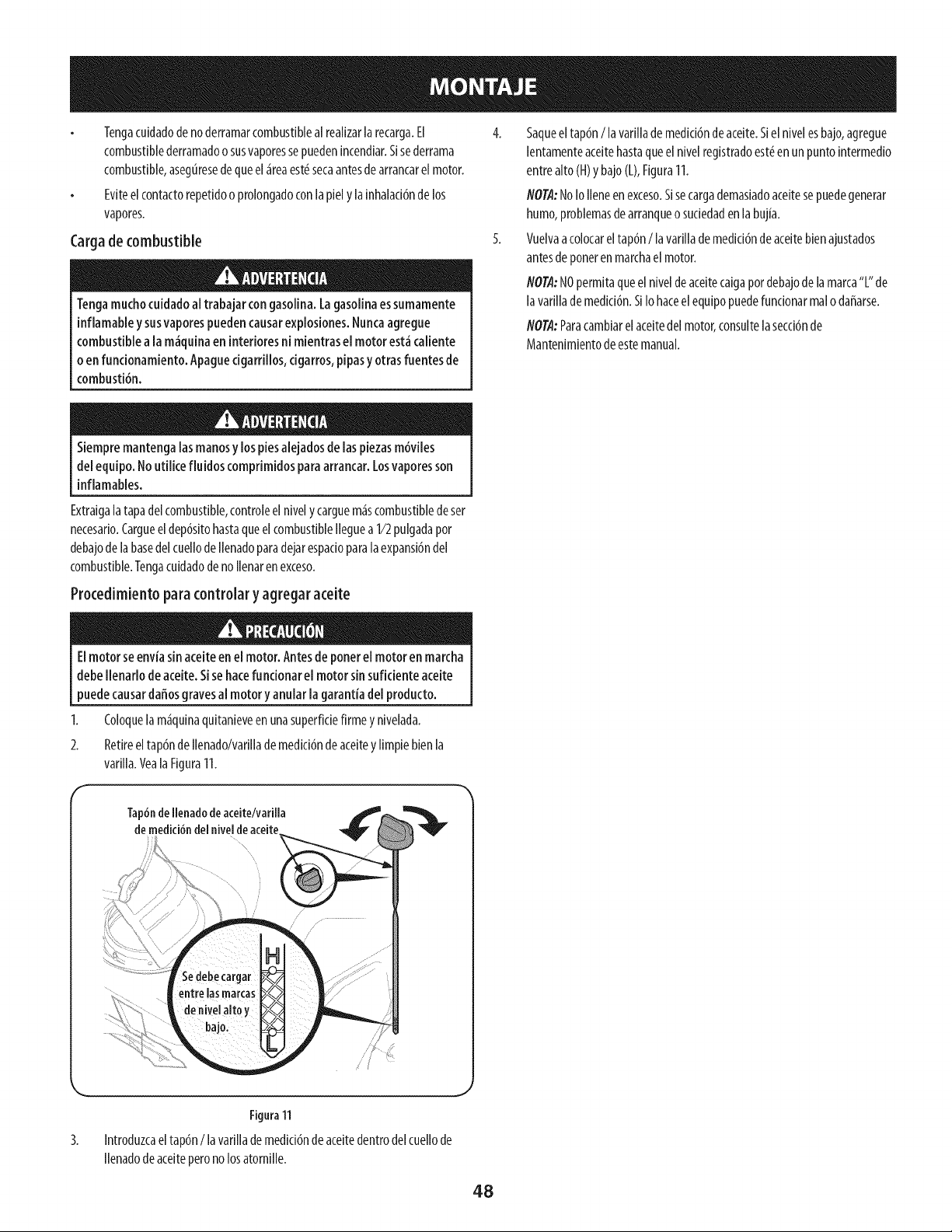 MONTAJE

• Tenga cuidado de no derramar combustible al realizar la recarga. El combustible derramado o sus vapores se pueden incendiar. Si se derrama combustible, asegúrese de que el área esté seca antes de arrancar el motor.

• Evite el contacto repetido o prolongado con la piel y la inhalación de los vapores.

Carga de combustible

ADVERTENCIA

Tenga mucho cuidado al trabajar con gasolina. La gasolina es sumamente inflamable y sus vapores pueden causar explosiones. Nunca agregue combustible a la máquina en interiores ni mientras el motor está caliente o en funcionamiento. Apague cigarrillos, cigarros, pipas y otras fuentes de combustión.

ADVERTENCIA

Siempre mantenga las manos y los pies alejados de las piezas móviles del equipo. No utilice fluidos comprimidos para arrancar. Los vapores son inflamables.

Extraiga la tapa del combustible, controle el nivel y cargue más combustible de ser necesario. Cargue el depósito hasta que el combustible llegue a 1/2 pulgada por debajo de la base del cuello de llenado para dejar espacio para la expansión del combustible. Tenga cuidado de no llenar en exceso.

Procedimiento para controlar y agregar aceite

PRECAUCIÓN

El motor se envía sin aceite en el motor. Antes de poner el motor en marcha debe llenarlo de aceite. Si se hace funcionar el motor sin suficiente aceite puede causar daños graves al motor y anular la garantía del producto.

1. Coloque la máquina quitanieve en una superficie firme y nivelada.

2. Retire el tapón de llenado/varilla de medición de aceite y limpie bien la varilla. Vea la Figura 11.

Tapón de llenado de aceite/varilla de medición del nivel de aceite

H

Se debe cargar entre las marcas de nivel alto y bajo.

L

Figura 11

3. Introduzca el tapón / la varilla de medición de aceite dentro del cuello de llenado de aceite pero no los atornille.

4. Saque el tapón / la varilla de medición de aceite. Si el nivel es bajo, agregue lentamente aceite hasta que el nivel registrado esté en un punto intermedio entre alto (H) y bajo (L), Figura 11.

NOTA: No lo llene en exceso. Si se carga demasiado aceite se puede generar humo, problemas de arranque o suciedad en la bujía.

5. Vuelva a colocar el tapón / la varilla de medición de aceite bien ajustados antes de poner en marcha el motor.

NOTA: NO permita que el nivel de aceite caiga por debajo de la marca "L" de la varilla de medición. Si lo hace el equipo puede funcionar mal o dañarse.

NOTA: Para cambiar el aceite del motor, consulte la sección de Mantenimiento de este manual.

48